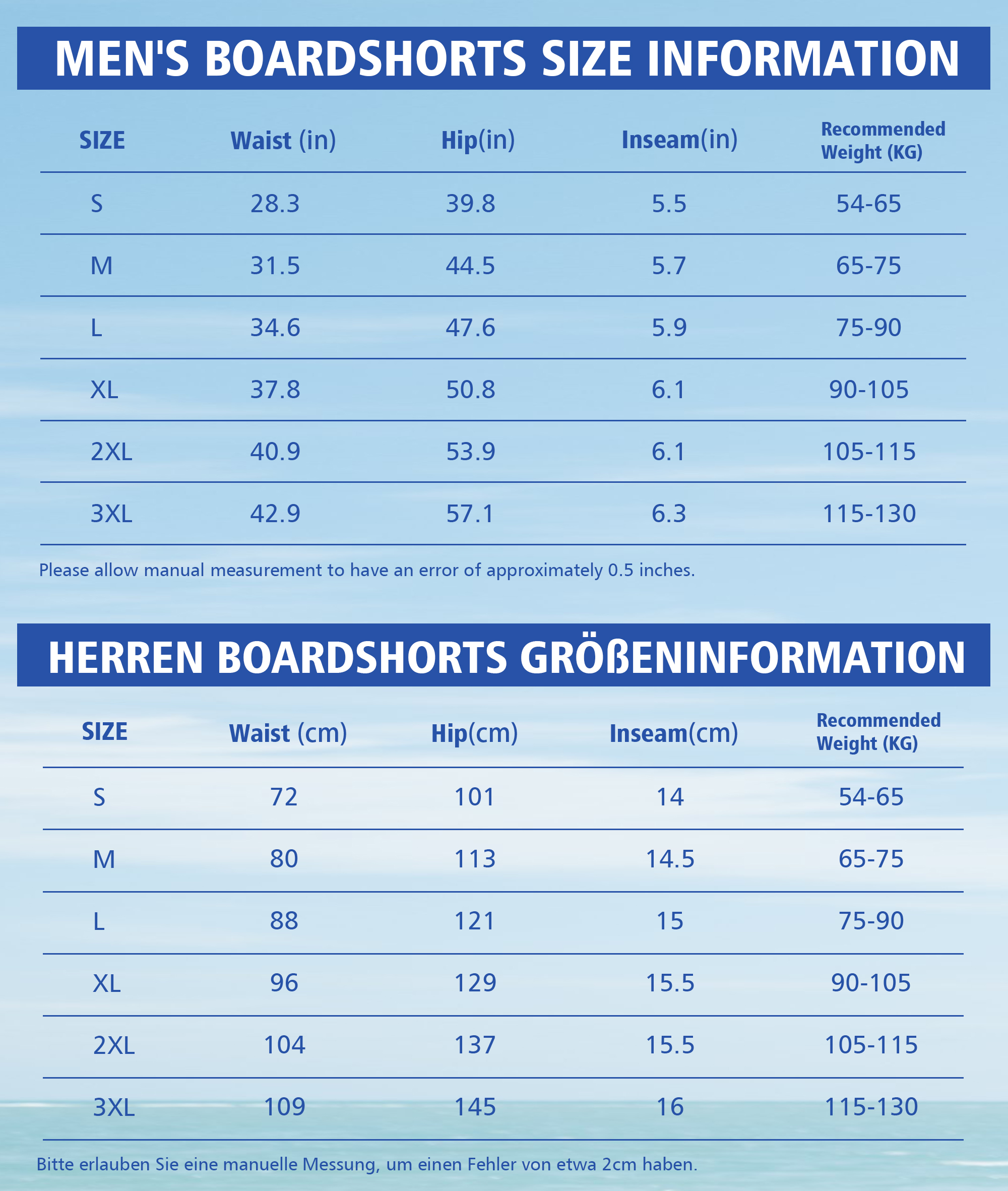 MEN'S BOARDSHORTS SIZE INFORMATION

| SIZE | Waist (in) | Hip(in) | Inseam(in) | Recommended Weight (KG) |
|---|---|---|---|---|
| S | 28.3 | 39.8 | 5.5 | 54-65 |
| M | 31.5 | 44.5 | 5.7 | 65-75 |
| L | 34.6 | 47.6 | 5.9 | 75-90 |
| XL | 37.8 | 50.8 | 6.1 | 90-105 |
| 2XL | 40.9 | 53.9 | 6.1 | 105-115 |
| 3XL | 42.9 | 57.1 | 6.3 | 115-130 |

Please allow manual measurement to have an error of approximately 0.5 inches.

HERREN BOARDSHORTS GRÖßENINFORMATION

| SIZE | Waist (cm) | Hip(cm) | Inseam(cm) | Recommended Weight (KG) |
|---|---|---|---|---|
| S | 72 | 101 | 14 | 54-65 |
| M | 80 | 113 | 14.5 | 65-75 |
| L | 88 | 121 | 15 | 75-90 |
| XL | 96 | 129 | 15.5 | 90-105 |
| 2XL | 104 | 137 | 15.5 | 105-115 |
| 3XL | 109 | 145 | 16 | 115-130 |

Bitte erlauben Sie eine manuelle Messung, um einen Fehler von etwa 2cm haben.